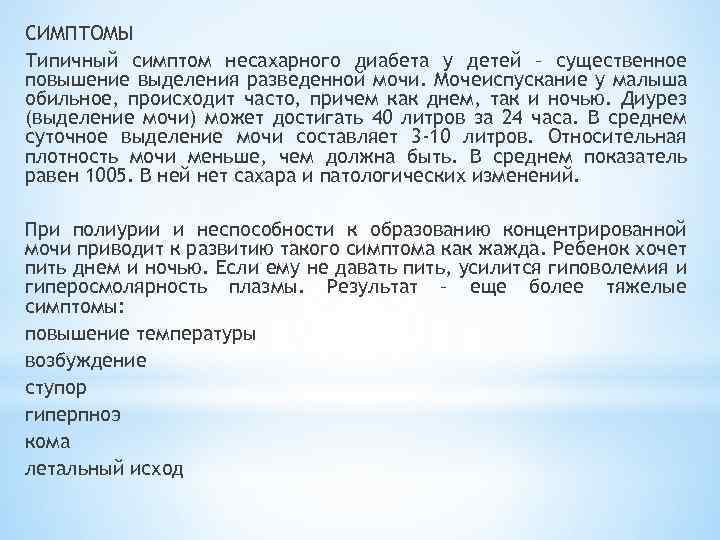 СИМПТОМЫ

Типичный симптом несахарного диабета у детей – существенное повышение выделения разведенной мочи. Мочеиспускание у малыша обильное, происходит часто, причем как днем, так и ночью. Диурез (выделение мочи) может достигать 40 литров за 24 часа. В среднем суточное выделение мочи составляет 3-10 литров. Относительная плотность мочи меньше, чем должна быть. В среднем показатель равен 1005. В ней нет сахара и патологических изменений.

При полиурии и неспособности к образованию концентрированной мочи приводит к развитию такого симптома как жажда. Ребенок хочет пить днем и ночью. Если ему не давать пить, усилится гиповолемия и гиперосмолярность плазмы. Результат – еще более тяжелые симптомы:

повышение температуры

возбуждение

ступор

гиперпноэ

кома

летальный исход